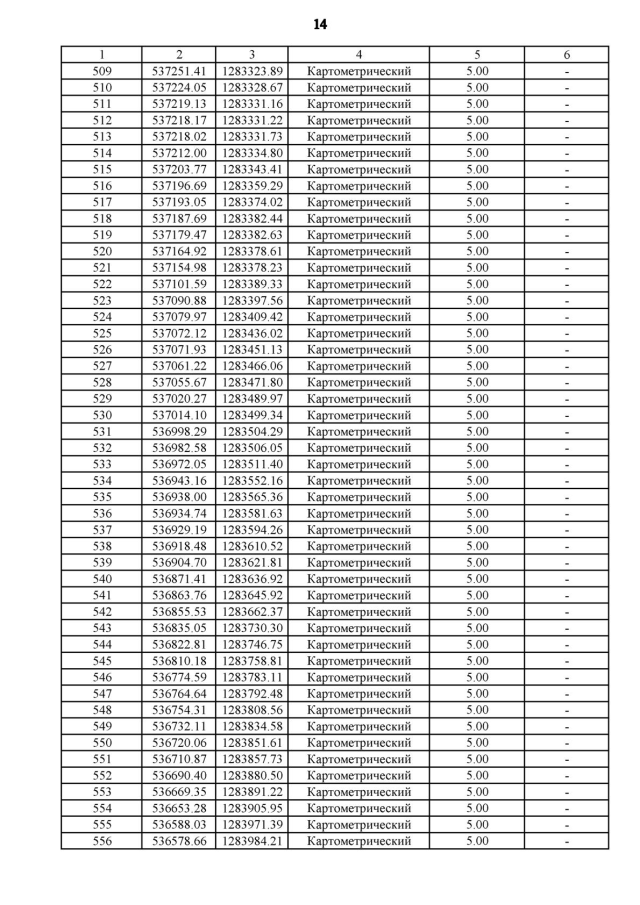 14

| 1 | 2 | 3 | 4 | 5 | 6 |
|---|---|---|---|---|---|
| 509 | 537251.41 | 1283323.89 | Картометрический | 5.00 | - |
| 510 | 537224.05 | 1283328.67 | Картометрический | 5.00 | - |
| 511 | 537219.13 | 1283331.16 | Картометрический | 5.00 | - |
| 512 | 537218.17 | 1283331.22 | Картометрический | 5.00 | - |
| 513 | 537218.02 | 1283331.73 | Картометрический | 5.00 | - |
| 514 | 537212.00 | 1283334.80 | Картометрический | 5.00 | - |
| 515 | 537203.77 | 1283343.41 | Картометрический | 5.00 | - |
| 516 | 537196.69 | 1283359.29 | Картометрический | 5.00 | - |
| 517 | 537193.05 | 1283374.02 | Картометрический | 5.00 | - |
| 518 | 537187.69 | 1283382.44 | Картометрический | 5.00 | - |
| 519 | 537179.47 | 1283382.63 | Картометрический | 5.00 | - |
| 520 | 537164.92 | 1283378.61 | Картометрический | 5.00 | - |
| 521 | 537154.98 | 1283378.23 | Картометрический | 5.00 | - |
| 522 | 537101.59 | 1283389.33 | Картометрический | 5.00 | - |
| 523 | 537090.88 | 1283397.56 | Картометрический | 5.00 | - |
| 524 | 537079.97 | 1283409.42 | Картометрический | 5.00 | - |
| 525 | 537072.12 | 1283436.02 | Картометрический | 5.00 | - |
| 526 | 537071.93 | 1283451.13 | Картометрический | 5.00 | - |
| 527 | 537061.22 | 1283466.06 | Картометрический | 5.00 | - |
| 528 | 537055.67 | 1283471.80 | Картометрический | 5.00 | - |
| 529 | 537020.27 | 1283489.97 | Картометрический | 5.00 | - |
| 530 | 537014.10 | 1283499.34 | Картометрический | 5.00 | - |
| 531 | 536998.29 | 1283504.29 | Картометрический | 5.00 | - |
| 532 | 536982.58 | 1283506.05 | Картометрический | 5.00 | - |
| 533 | 536972.05 | 1283511.40 | Картометрический | 5.00 | - |
| 534 | 536943.16 | 1283552.16 | Картометрический | 5.00 | - |
| 535 | 536938.00 | 1283565.36 | Картометрический | 5.00 | - |
| 536 | 536934.74 | 1283581.63 | Картометрический | 5.00 | - |
| 537 | 536929.19 | 1283594.26 | Картометрический | 5.00 | - |
| 538 | 536918.48 | 1283610.52 | Картометрический | 5.00 | - |
| 539 | 536904.70 | 1283621.81 | Картометрический | 5.00 | - |
| 540 | 536871.41 | 1283636.92 | Картометрический | 5.00 | - |
| 541 | 536863.76 | 1283645.92 | Картометрический | 5.00 | - |
| 542 | 536855.53 | 1283662.37 | Картометрический | 5.00 | - |
| 543 | 536835.05 | 1283730.30 | Картометрический | 5.00 | - |
| 544 | 536822.81 | 1283746.75 | Картометрический | 5.00 | - |
| 545 | 536810.18 | 1283758.81 | Картометрический | 5.00 | - |
| 546 | 536774.59 | 1283783.11 | Картометрический | 5.00 | - |
| 547 | 536764.64 | 1283792.48 | Картометрический | 5.00 | - |
| 548 | 536754.31 | 1283808.56 | Картометрический | 5.00 | - |
| 549 | 536732.11 | 1283834.58 | Картометрический | 5.00 | - |
| 550 | 536720.06 | 1283851.61 | Картометрический | 5.00 | - |
| 551 | 536710.87 | 1283857.73 | Картометрический | 5.00 | - |
| 552 | 536690.40 | 1283880.50 | Картометрический | 5.00 | - |
| 553 | 536669.35 | 1283891.22 | Картометрический | 5.00 | - |
| 554 | 536653.28 | 1283905.95 | Картометрический | 5.00 | - |
| 555 | 536588.03 | 1283971.39 | Картометрический | 5.00 | - |
| 556 | 536578.66 | 1283984.21 | Картометрический | 5.00 | - |